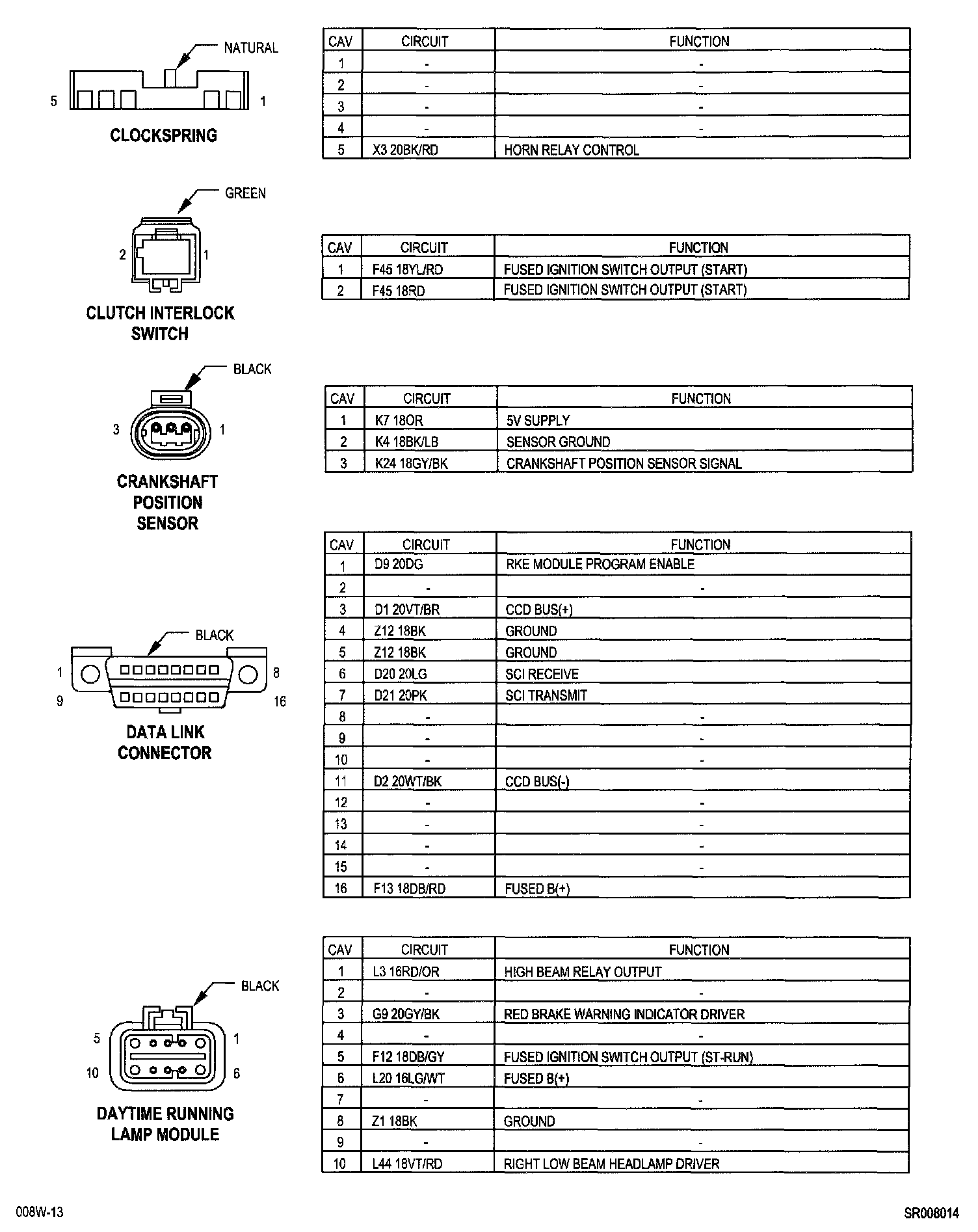 NATURAL

5 1

CLOCKSPRING

| CAV | CIRCUIT | FUNCTION |
|---|---|---|
| 1 | - | - |
| 2 | - | - |
| 3 | - | - |
| 4 | - | - |
| 5 | X3 20BK/RD | HORN RELAY CONTROL |

GREEN

2 1

CLUTCH INTERLOCK SWITCH

| CAV | CIRCUIT | FUNCTION |
|---|---|---|
| 1 | F45 18YL/RD | FUSED IGNITION SWITCH OUTPUT (START) |
| 2 | F45 18RD | FUSED IGNITION SWITCH OUTPUT (START) |

BLACK

3 1

CRANKSHAFT POSITION SENSOR

| CAV | CIRCUIT | FUNCTION |
|---|---|---|
| 1 | K7 18OR | 5V SUPPLY |
| 2 | K4 18BK/LB | SENSOR GROUND |
| 3 | K24 18GY/BK | CRANKSHAFT POSITION SENSOR SIGNAL |

BLACK

1 8

9 16

DATA LINK CONNECTOR

| CAV | CIRCUIT | FUNCTION |
|---|---|---|
| 1 | D9 20DG | RKE MODULE PROGRAM ENABLE |
| 2 | - | - |
| 3 | D1 20VT/BR | CCD BUS(+) |
| 4 | Z12 18BK | GROUND |
| 5 | Z12 18BK | GROUND |
| 6 | D20 20LG | SCI RECEIVE |
| 7 | D21 20PK | SCI TRANSMIT |
| 8 | - | - |
| 9 | - | - |
| 10 | - | - |
| 11 | D2 20WT/BK | CCD BUS(-) |
| 12 | - | - |
| 13 | - | - |
| 14 | - | - |
| 15 | - | - |
| 16 | F13 18DB/RD | FUSED B(+) |

BLACK

5 1

10 6

DAYTIME RUNNING LAMP MODULE

| CAV | CIRCUIT | FUNCTION |
|---|---|---|
| 1 | L3 16RD/OR | HIGH BEAM RELAY OUTPUT |
| 2 | - | - |
| 3 | G9 20GY/BK | RED BRAKE WARNING INDICATOR DRIVER |
| 4 | - | - |
| 5 | F12 18DB/GY | FUSED IGNITION SWITCH OUTPUT (ST-RUN) |
| 6 | L20 16LG/WT | FUSED B(+) |
| 7 | - | - |
| 8 | Z1 18BK | GROUND |
| 9 | - | - |
| 10 | L44 18VT/RD | RIGHT LOW BEAM HEADLAMP DRIVER |

008W-13

SR008014